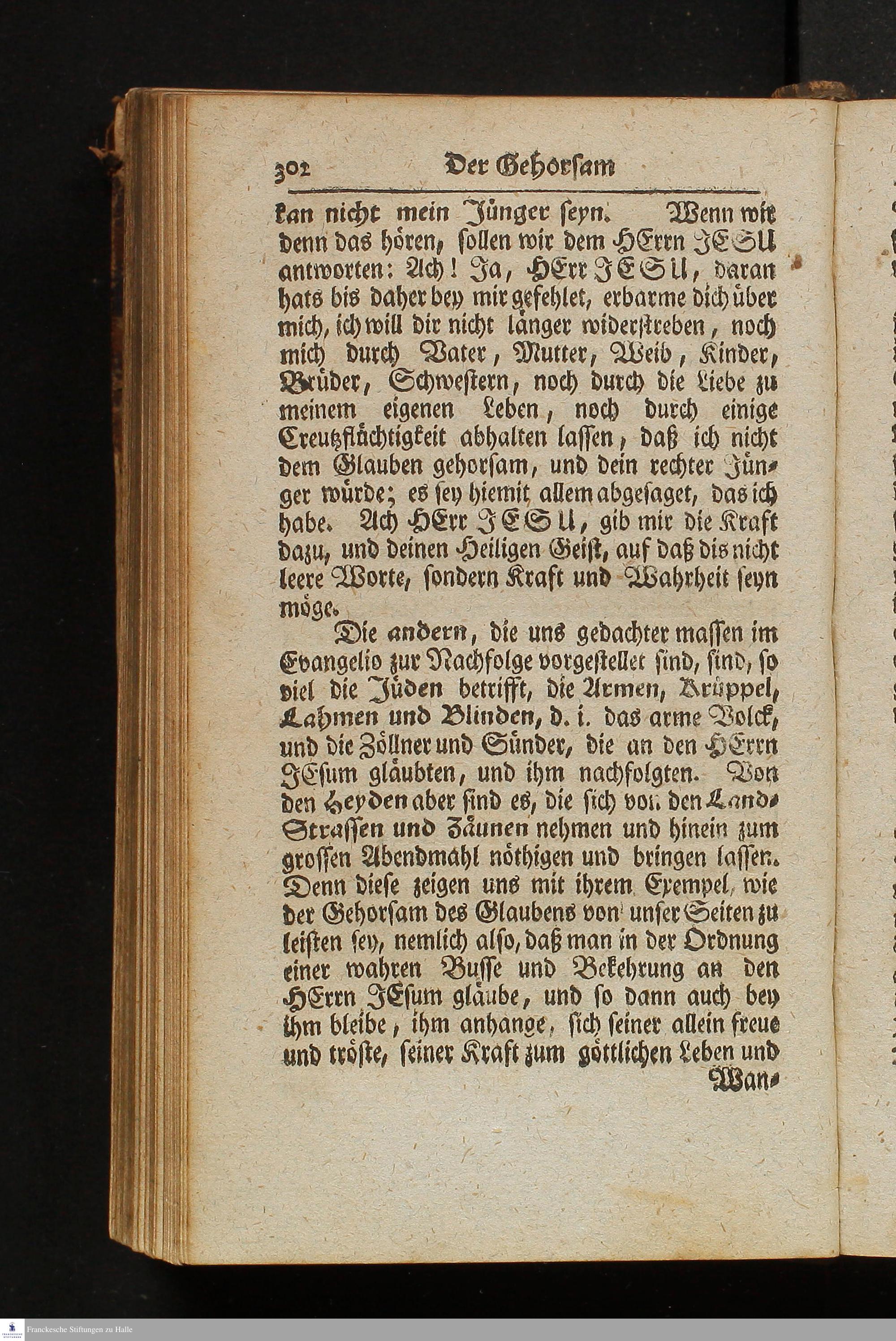 302 Der Gehorsam

kan nicht mein Jünger seyn. Wenn wir denn das hören, sollen wir dem HErrn JESU antworten: Ach! Ja, HErr JESU, daran hats bis daher bey mir gefehlet, erbarme dich über mich, ich will dir nicht länger widerstreben, noch mich durch Vater, Mutter, Weib, Kinder, Brüder, Schwestern, noch durch die Liebe zu meinem eigenen Leben, noch durch einige Creutzflüchtigkeit abhalten lassen, daß ich nicht dem Glauben gehorsam, und dein rechter Jünger würde; es sey hiemit allem abgesaget, das ich habe. Ach HErr JESU, gib mir die Kraft dazu, und deinen Heiligen Geist, auf daß dis nicht leere Worte, sondern Kraft und Wahrheit seyn möge.

Die andern, die uns gedachter massen im Evangelio zur Nachfolge vorgestellet sind, sind, so viel die Jüden betrifft, die Armen, Krüppel, Lahmen und Blinden, d. i. das arme Volck, und die Zöllner und Sünder, die an den HErrn JEsum gläubten, und ihm nachfolgten. Von den Heyden aber sind es, die sich von den Land-Strassen und Zäunen nehmen und hinein zum grossen Abendmahl nöthigen und bringen lassen. Denn diese zeigen uns mit ihrem Exempel, wie der Gehorsam des Glaubens von unser Seiten zu leisten sey, nemlich also, daß man in der Ordnung einer wahren Busse und Bekehrung an den HErrn JEsum gläube, und so dann auch bey ihm bleibe, ihm anhange, sich seiner allein freue und tröste, seiner Kraft zum göttlichen Leben und Wan-

Franckesche Stiftungen zu Halle